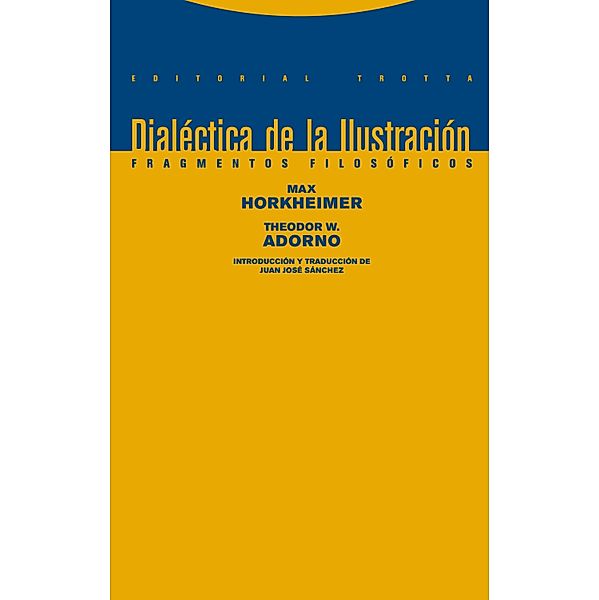 EDITORIAL TROTTA

Dialéctica de la Ilustración

FRAGMENTOS FILOSÓFICOS

MAX
HORKHEIMER

THEODOR W.
ADORNO

INTRODUCCIÓN Y TRADUCCIÓN DE
JUAN JOSÉ SÁNCHEZ